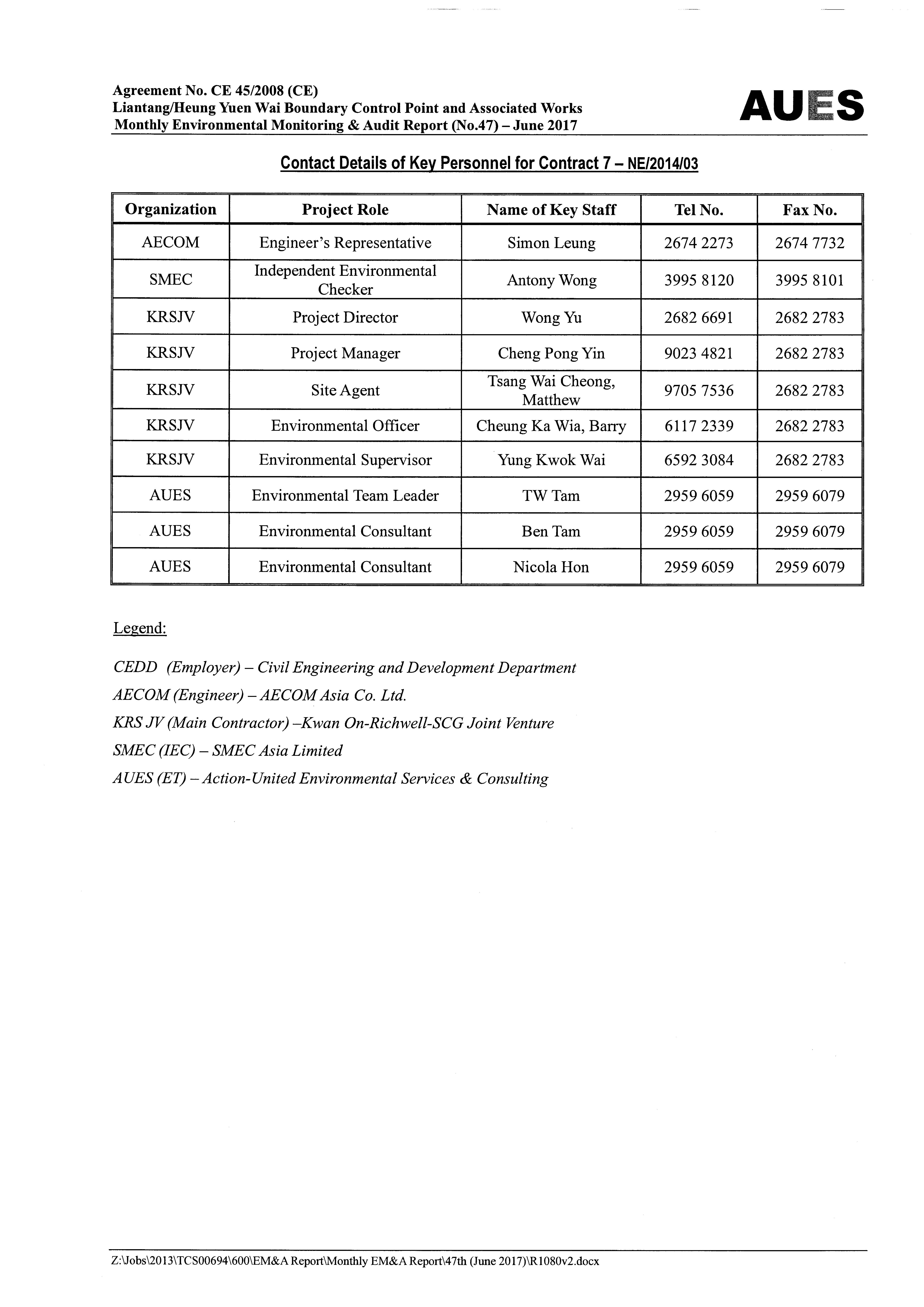 Agreement No. CE 45/2008 (CE)
Liantang/Heung Yuen Wai Boundary Control Point and Associated Works
Monthly Environmental Monitoring & Audit Report (No.47) – June 2017

AUES

Contact Details of Key Personnel for Contract 7 – NE/2014/03

| Organization | Project Role | Name of Key Staff | Tel No. | Fax No. |
|---|---|---|---|---|
| AECOM | Engineer's Representative | Simon Leung | 2674 2273 | 2674 7732 |
| SMEC | Independent Environmental Checker | Antony Wong | 3995 8120 | 3995 8101 |
| KRSJV | Project Director | Wong Yu | 2682 6691 | 2682 2783 |
| KRSJV | Project Manager | Cheng Pong Yin | 9023 4821 | 2682 2783 |
| KRSJV | Site Agent | Tsang Wai Cheong, Matthew | 9705 7536 | 2682 2783 |
| KRSJV | Environmental Officer | Cheung Ka Wia, Barry | 6117 2339 | 2682 2783 |
| KRSJV | Environmental Supervisor | Yung Kwok Wai | 6592 3084 | 2682 2783 |
| AUES | Environmental Team Leader | TW Tam | 2959 6059 | 2959 6079 |
| AUES | Environmental Consultant | Ben Tam | 2959 6059 | 2959 6079 |
| AUES | Environmental Consultant | Nicola Hon | 2959 6059 | 2959 6079 |

Legend:

CEDD (Employer) – Civil Engineering and Development Department
AECOM (Engineer) – AECOM Asia Co. Ltd.
KRS JV (Main Contractor) –Kwan On-Richwell-SCG Joint Venture
SMEC (IEC) – SMEC Asia Limited
AUES (ET) – Action-United Environmental Services & Consulting

Z:\Jobs\2013\TCS00694\600\EM&A Report\Monthly EM&A Report\47th (June 2017)\R1080v2.docx